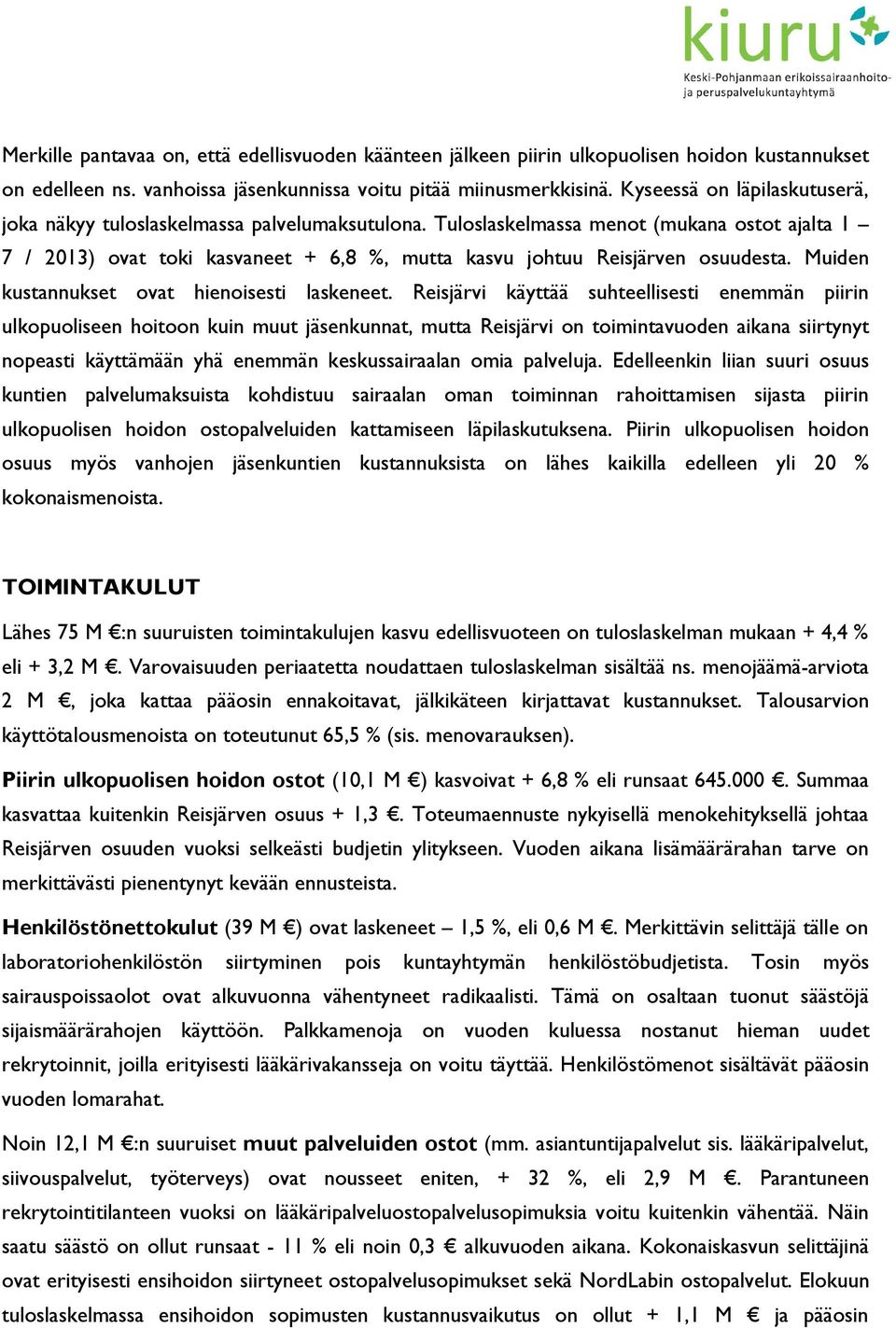 kiuru
Keski-Pohjanmaan erikoissairaanhoito- ja peruspalvelukuntayhtymä

Merkille pantavaa on, että edellisvuoden käänteen jälkeen piirin ulkopuolisen hoidon kustannukset on edelleen ns. vanhoissa jäsenkunnissa voitu pitää miinusmerkkisinä. Kyseessä on läpilaskutuserä, joka näkyy tuloslaskelmassa palvelumaksutulona. Tuloslaskelmassa menot (mukana ostot ajalta 1 – 7 / 2013) ovat toki kasvaneet + 6,8 %, mutta kasvu johtuu Reisjärven osuudesta. Muiden kustannukset ovat hienoisesti laskeneet. Reisjärvi käyttää suhteellisesti enemmän piirin ulkopuoliseen hoitoon kuin muut jäsenkunnat, mutta Reisjärvi on toimintavuoden aikana siirtynyt nopeasti käyttämään yhä enemmän keskussairaalan omia palveluja. Edelleenkin liian suuri osuus kuntien palvelumaksuista kohdistuu sairaalan oman toiminnan rahoittamisen sijasta piirin ulkopuolisen hoidon ostopalveluiden kattamiseen läpilaskutuksena. Piirin ulkopuolisen hoidon osuus myös vanhojen jäsenkuntien kustannuksista on lähes kaikilla edelleen yli 20 % kokonaismenoista.

TOIMINTAKULUT

Lähes 75 M €:n suuruisten toimintakulujen kasvu edellisvuoteen on tuloslaskelman mukaan + 4,4 % eli + 3,2 M €. Varovaisuuden periaatetta noudattaen tuloslaskelman sisältää ns. menojäämä-arviota 2 M €, joka kattaa pääosin ennakoitavat, jälkikäteen kirjattavat kustannukset. Talousarvion käyttötalousmenoista on toteutunut 65,5 % (sis. menovarauksen).

Piirin ulkopuolisen hoidon ostot (10,1 M €) kasvoivat + 6,8 % eli runsaat 645.000 €. Summaa kasvattaa kuitenkin Reisjärven osuus + 1,3 €. Toteumaennuste nykyisellä menokehityksellä johtaa Reisjärven osuuden vuoksi selkeästi budjetin ylitykseen. Vuoden aikana lisämäärärahan tarve on merkittävästi pienentynyt kevään ennusteista.

Henkilöstönettokulut (39 M €) ovat laskeneet – 1,5 %, eli 0,6 M €. Merkittävin selittäjä tälle on laboratoriohenkilöstön siirtyminen pois kuntayhtymän henkilöstöbudjetista. Tosin myös sairauspoissaolot ovat alkuvuonna vähentyneet radikaalisti. Tämä on osaltaan tuonut säästöjä sijaismäärärahojen käyttöön. Palkkamenoja on vuoden kuluessa nostanut hieman uudet rekrytoinnit, joilla erityisesti lääkärivakansseja on voitu täyttää. Henkilöstömenot sisältävät pääosin vuoden lomarahat.

Noin 12,1 M €:n suuruiset muut palveluiden ostot (mm. asiantuntijapalvelut sis. lääkäripalvelut, siivouspalvelut, työterveys) ovat nousseet eniten, + 32 %, eli 2,9 M €. Parantuneen rekrytointitilanteen vuoksi on lääkäripalveluostopalvelusopimuksia voitu kuitenkin vähentää. Näin saatu säästö on ollut runsaat - 11 % eli noin 0,3 € alkuvuoden aikana. Kokonaiskasvun selittäjinä ovat erityisesti ensihoidon siirtyneet ostopalvelusopimukset sekä NordLabin ostopalvelut. Elokuun tuloslaskelmassa ensihoidon sopimusten kustannusvaikutus on ollut + 1,1 M € ja pääosin